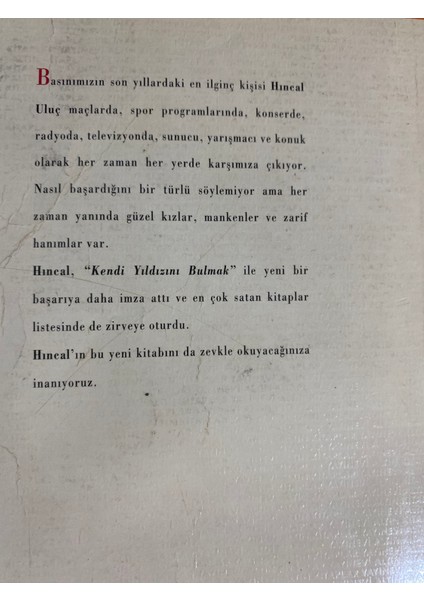 Basınımızın son yıllardaki en ilginç kişisi Hıncal Uluç maçlarda, spor programlarında, konserde, radyoda, televizyonda, sunucu, yarışmacı ve konuk olarak her zaman her yerde karşımıza çıkıyor. Nasıl başardığını bir türlü söylemiyor ama her zaman yanında güzel kızlar, mankenler ve zarif hanımlar var.

Hıncal, "Kendi Yıldızını Bulmak" ile yeni bir başarıya daha imza attı ve en çok satan kitaplar listesinde de zirveye oturdu.

Hıncal'ın bu yeni kitabını da zevkle okuyacağınıza inanıyoruz.